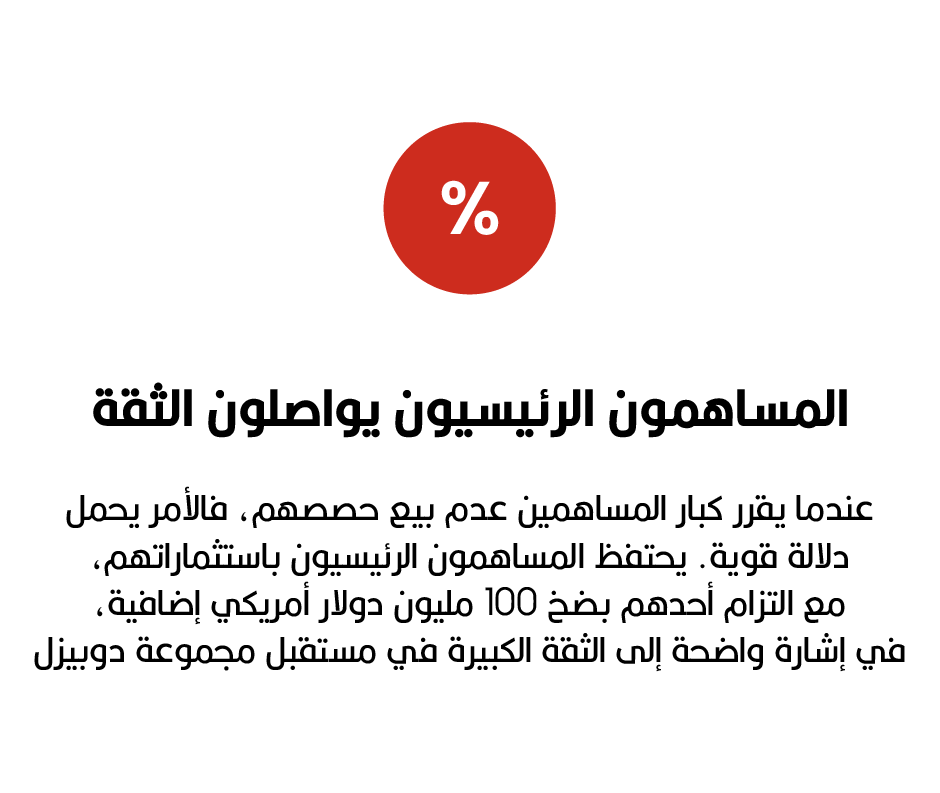 %

المساهمون الرئيسيون يواصلون الثقة

عندما يقرر كبار المساهمين عدم بيع حصصهم، فالأمر يحمل دلالة قوية. يحتفظ المساهمون الرئيسيون باستثماراتهم، مع التزام أحدهم بضخ 100 مليون دولار أمريكي إضافية، في إشارة واضحة إلى الثقة الكبيرة في مستقبل مجموعة دوبيزل